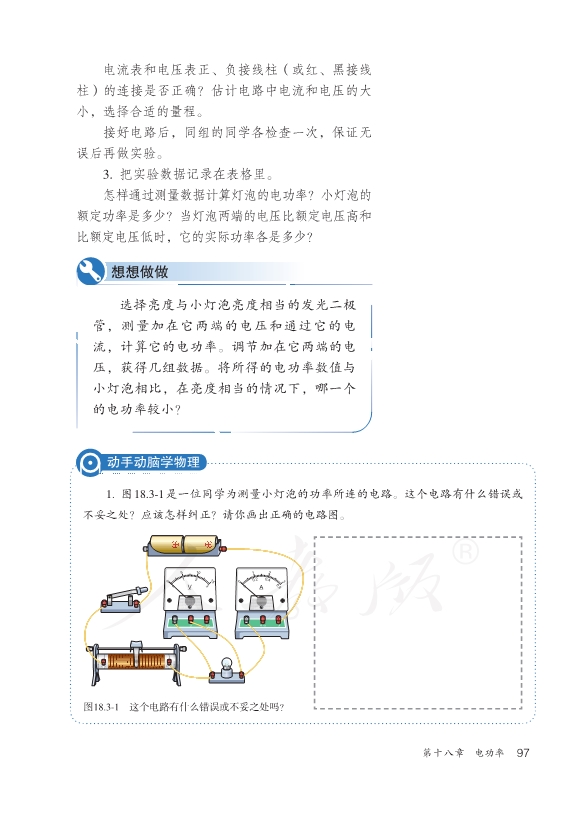 电流表和电压表正、负接线柱（或红、黑接线柱）的连接是否正确？估计电路中电流和电压的大小，选择合适的量程。

接好电路后，同组的同学各检查一次，保证无误后再做实验。

3. 把实验数据记录在表格里。

怎样通过测量数据计算灯泡的电功率？小灯泡的额定功率是多少？当灯泡两端的电压比额定电压高和比额定电压低时，它的实际功率各是多少？

想想做做

选择亮度与小灯泡亮度相当的发光二极管，测量加在它两端的电压和通过它的电流，计算它的电功率。调节加在它两端的电压，获得几组数据。将所得的电功率数值与小灯泡相比，在亮度相当的情况下，哪一个的电功率较小？

动手动脑学物理

1. 图18.3-1是一位同学为测量小灯泡的功率所连的电路。这个电路有什么错误或不妥之处？应该怎样纠正？请你画出正确的电路图。

V A

图18.3-1 这个电路有什么错误或不妥之处吗？

第十八章 电功率 97